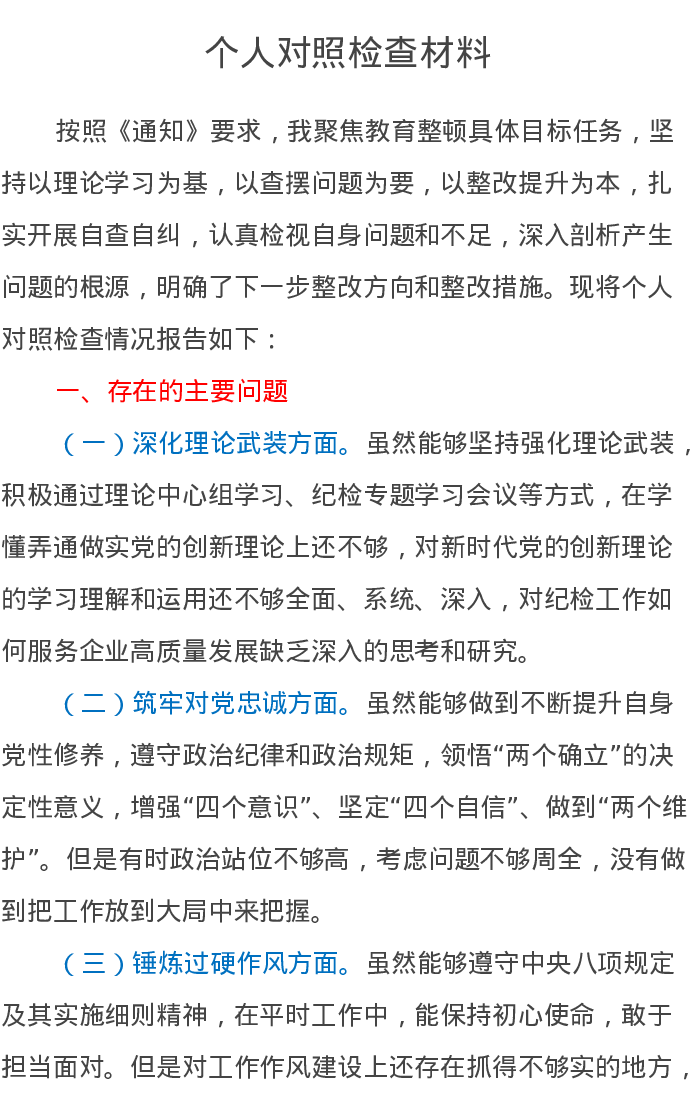 个人对照检查材料

按照《通知》要求，我聚焦教育整顿具体目标任务，坚持以理论学习为基，以查摆问题为要，以整改提升为本，扎实开展自查自纠，认真检视自身问题和不足，深入剖析产生问题的根源，明确了下一步整改方向和整改措施。现将个人对照检查情况报告如下：

一、存在的主要问题

（一）深化理论武装方面。虽然能够坚持强化理论武装，积极通过理论中心组学习、纪检专题学习会议等方式，在学懂弄通做实党的创新理论上还不够，对新时代党的创新理论的学习理解和运用还不够全面、系统、深入，对纪检工作如何服务企业高质量发展缺乏深入的思考和研究。

（二）筑牢对党忠诚方面。虽然能够做到不断提升自身党性修养，遵守政治纪律和政治规矩，领悟“两个确立”的决定性意义，增强“四个意识”、坚定“四个自信”、做到“两个维护”。但是有时政治站位不够高，考虑问题不够周全，没有做到把工作放到大局中来把握。

（三）锤炼过硬作风方面。虽然能够遵守中央八项规定及其实施细则精神，在平时工作中，能保持初心使命，敢于担当面对。但是对工作作风建设上还存在抓得不够实的地方，